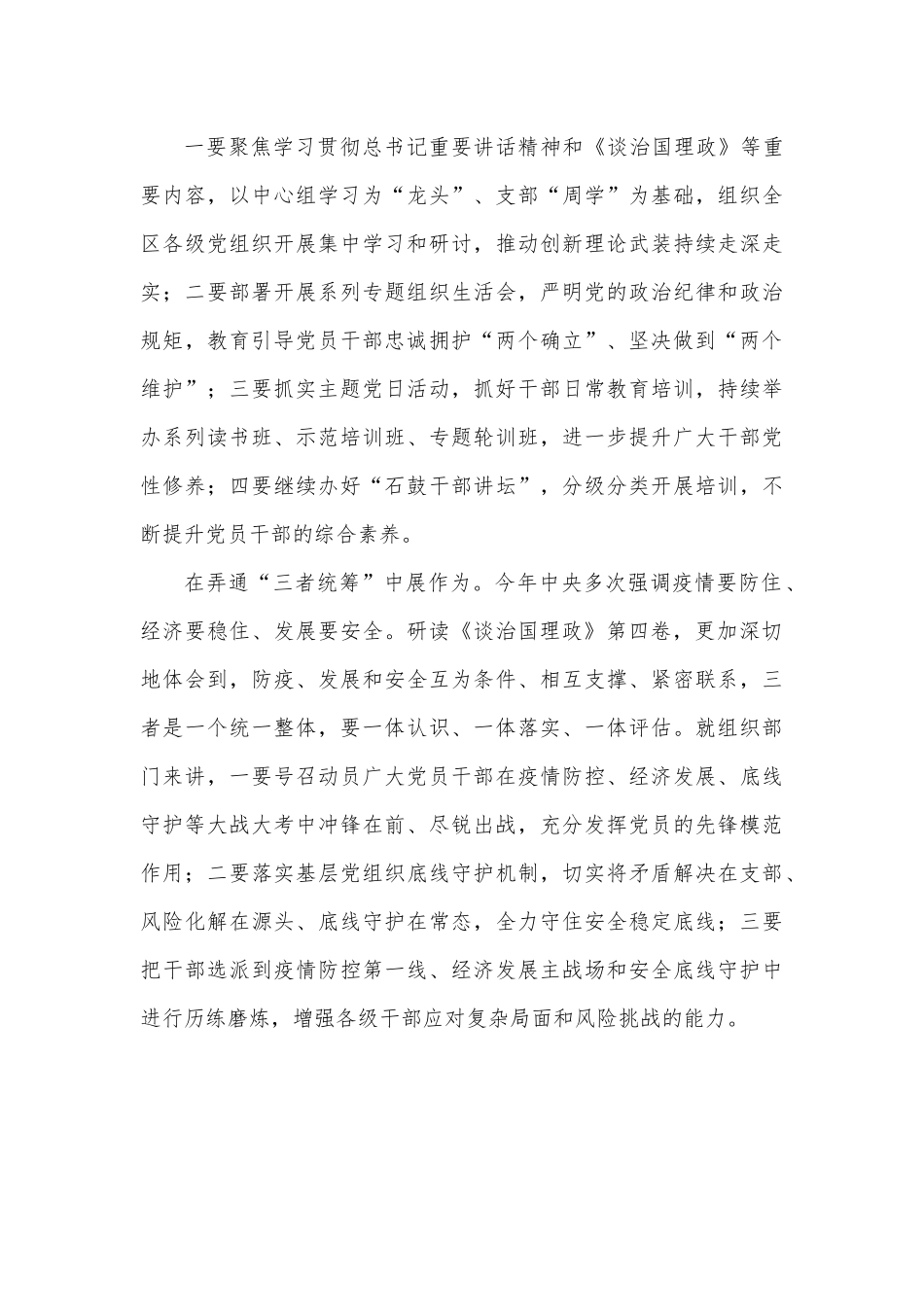 一要聚焦学习贯彻总书记重要讲话精神和《谈治国理政》等重要内容，以中心组学习为“龙头”、支部“周学”为基础，组织全区各级党组织开展集中学习和研讨，推动创新理论武装持续走深走实；二要部署开展系列专题组织生活会，严明党的政治纪律和政治规矩，教育引导党员干部忠诚拥护“两个确立”、坚决做到“两个维护”；三要抓实主题党日活动，抓好干部日常教育培训，持续举办系列读书班、示范培训班、专题轮训班，进一步提升广大干部党性修养；四要继续办好“石鼓干部讲坛”，分级分类开展培训，不断提升党员干部的综合素养。

在弄通“三者统筹”中展作为。今年中央多次强调疫情要防住、经济要稳住、发展要安全。研读《谈治国理政》第四卷，更加深切地体会到，防疫、发展和安全互为条件、相互支撑、紧密联系，三者是一个统一整体，要一体认识、一体落实、一体评估。就组织部门来讲，一要号召动员广大党员干部在疫情防控、经济发展、底线守护等大战大考中冲锋在前、尽锐出战，充分发挥党员的先锋模范作用；二要落实基层党组织底线守护机制，切实将矛盾解决在支部、风险化解在源头、底线守护在常态，全力守住安全稳定底线；三要把干部选派到疫情防控第一线、经济发展主战场和安全底线守护中进行历练磨炼，增强各级干部应对复杂局面和风险挑战的能力。